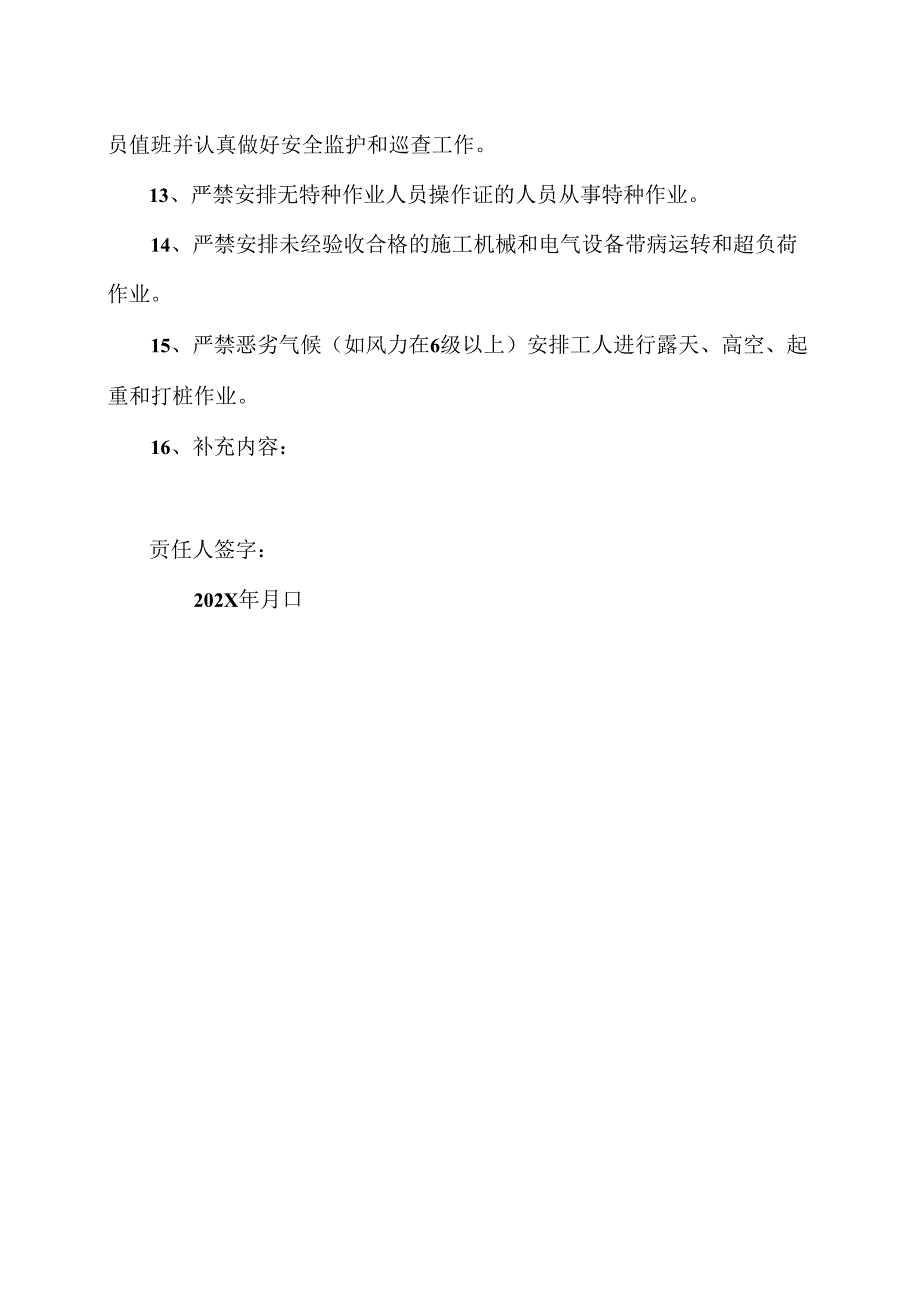 员值班并认真做好安全监护和巡查工作。

13、严禁安排无特种作业人员操作证的人员从事特种作业。

14、严禁安排未经验收合格的施工机械和电气设备带病运转和超负荷作业。

15、严禁恶劣气候（如风力在6级以上）安排工人进行露天、高空、起重和打桩作业。

16、补充内容：

责任人签字：

202X年月口